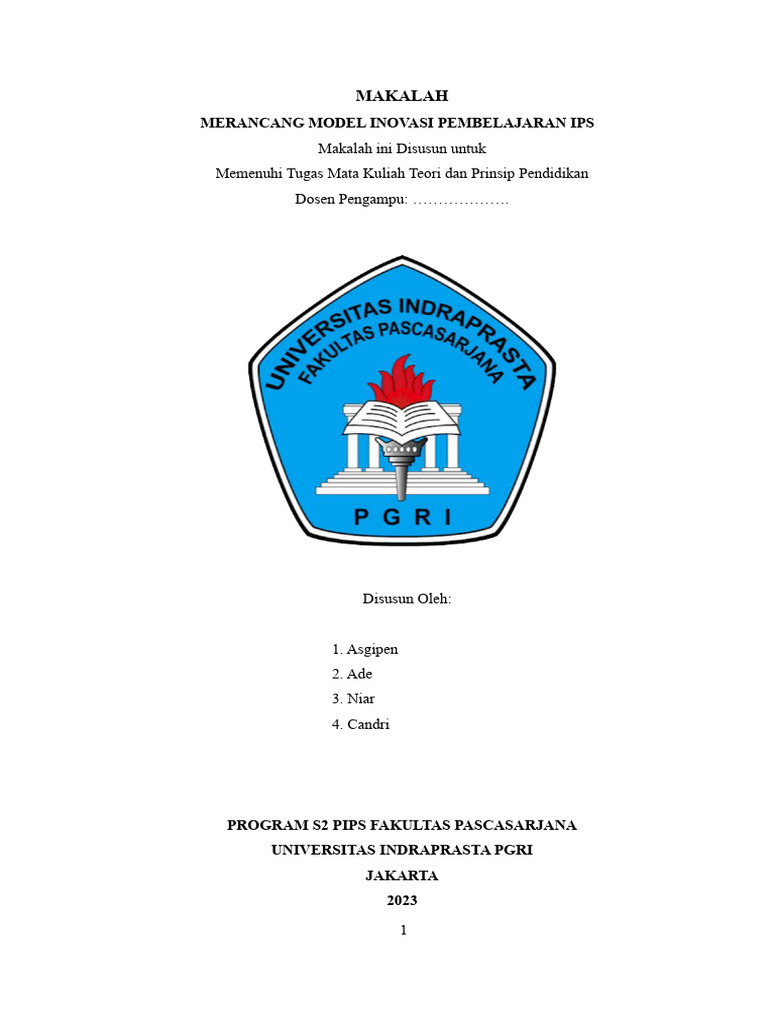 MAKALAH

MERANCANG MODEL INOVASI PEMBELAJARAN IPS

Makalah ini Disusun untuk

Memenuhi Tugas Mata Kuliah Teori dan Prinsip Pendidikan

Dosen Pengampu: ……………….

UNIVERSITAS INDRAPRASTA
FAKULTAS PASCASARJANA
PGRI

Disusun Oleh:

1. Asgipen
2. Ade
3. Niar
4. Candri

PROGRAM S2 PIPS FAKULTAS PASCASARJANA
UNIVERSITAS INDRAPRASTA PGRI
JAKARTA
2023

1